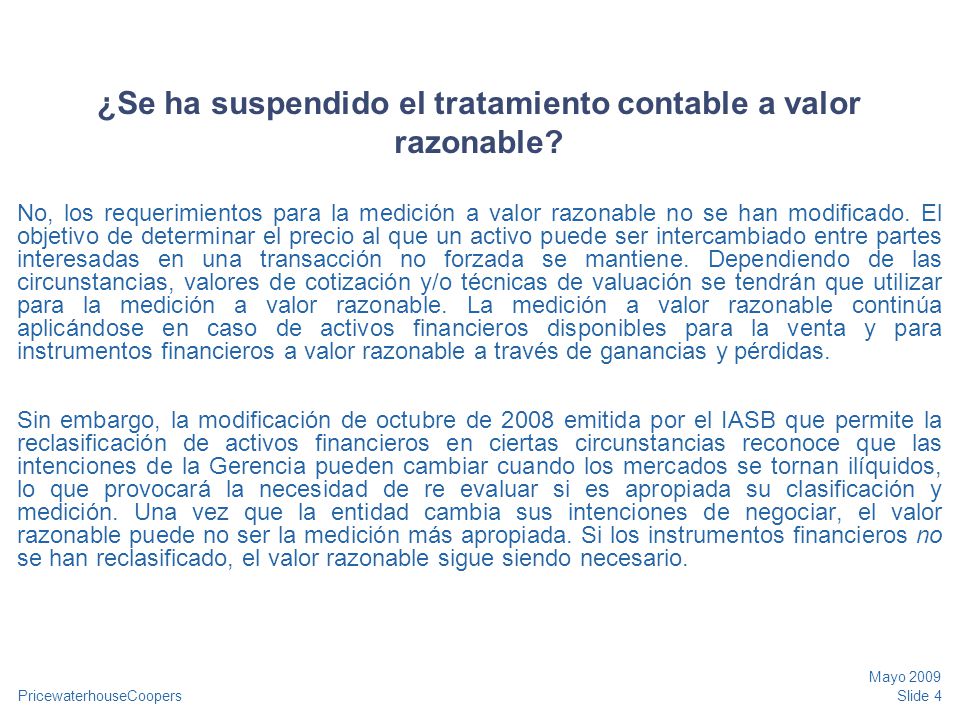 ¿Se ha suspendido el tratamiento contable a valor razonable?

No, los requerimientos para la medición a valor razonable no se han modificado. El objetivo de determinar el precio al que un activo puede ser intercambiado entre partes interesadas en una transacción no forzada se mantiene. Dependiendo de las circunstancias, valores de cotización y/o técnicas de valuación se tendrán que utilizar para la medición a valor razonable. La medición a valor razonable continúa aplicándose en caso de activos financieros disponibles para la venta y para instrumentos financieros a valor razonable a través de ganancias y pérdidas.

Sin embargo, la modificación de octubre de 2008 emitida por el IASB que permite la reclasificación de activos financieros en ciertas circunstancias reconoce que las intenciones de la Gerencia pueden cambiar cuando los mercados se tornan ilíquidos, lo que provocará la necesidad de re evaluar si es apropiada su clasificación y medición. Una vez que la entidad cambia sus intenciones de negociar, el valor razonable puede no ser la medición más apropiada. Si los instrumentos financieros no se han reclasificado, el valor razonable sigue siendo necesario.

PricewaterhouseCoopers

Mayo 2009
Slide 4